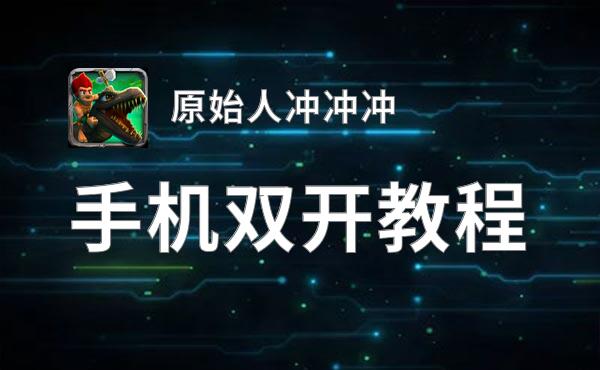 原始人冲冲冲

手机双开教程